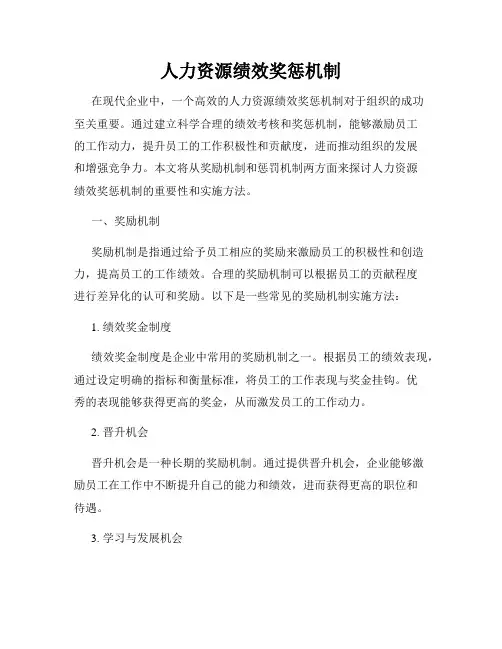 人力资源绩效奖惩机制

在现代企业中，一个高效的人力资源绩效奖惩机制对于组织的成功至关重要。通过建立科学合理的绩效考核和奖惩机制，能够激励员工的工作动力，提升员工的工作积极性和贡献度，进而推动组织的发展和增强竞争力。本文将从奖励机制和惩罚机制两方面来探讨人力资源绩效奖惩机制的重要性和实施方法。

一、奖励机制

奖励机制是指通过给予员工相应的奖励来激励员工的积极性和创造力，提高员工的工作绩效。合理的奖励机制可以根据员工的贡献程度进行差异化的认可和奖励。以下是一些常见的奖励机制实施方法：

1. 绩效奖金制度

绩效奖金制度是企业中常用的奖励机制之一。根据员工的绩效表现，通过设定明确的指标和衡量标准，将员工的工作表现与奖金挂钩。优秀的表现能够获得更高的奖金，从而激发员工的工作动力。

2. 晋升机会

晋升机会是一种长期的奖励机制。通过提供晋升机会，企业能够激励员工在工作中不断提升自己的能力和绩效，进而获得更高的职位和待遇。

3. 学习与发展机会